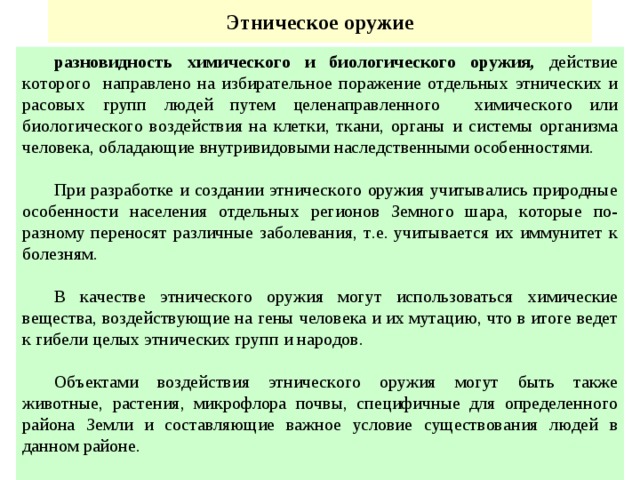 Этническое оружие

разновидность химического и биологического оружия, действие которого направлено на избирательное поражение отдельных этнических и расовых групп людей путем целенаправленного химического или биологического воздействия на клетки, ткани, органы и системы организма человека, обладающие внутривидовыми наследственными особенностями.

При разработке и создании этнического оружия учитывались природные особенности населения отдельных регионов Земного шара, которые по-разному переносят различные заболевания, т.е. учитывается их иммунитет к болезням.

В качестве этнического оружия могут использоваться химические вещества, воздействующие на гены человека и их мутацию, что в итоге ведет к гибели целых этнических групп и народов.

Объектами воздействия этнического оружия могут быть также животные, растения, микрофлора почвы, специфичные для определенного района Земли и составляющие важное условие существования людей в данном районе.